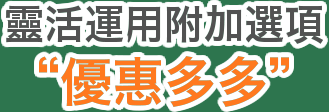 靈活運用附加選項
“優惠多多”